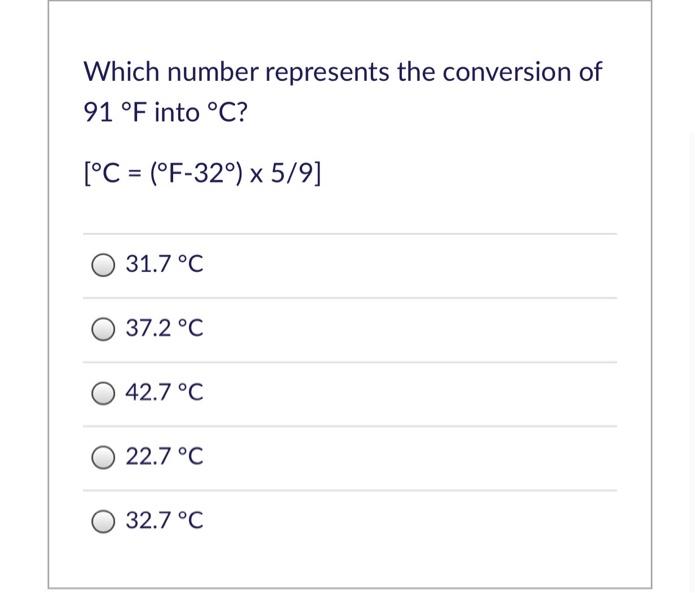 Which number represents the conversion of 91 °F into °C?

[°C = (°F-32°) x 5/9]

31.7 °C

37.2 °C

42.7 °C

22.7 °C

32.7 °C